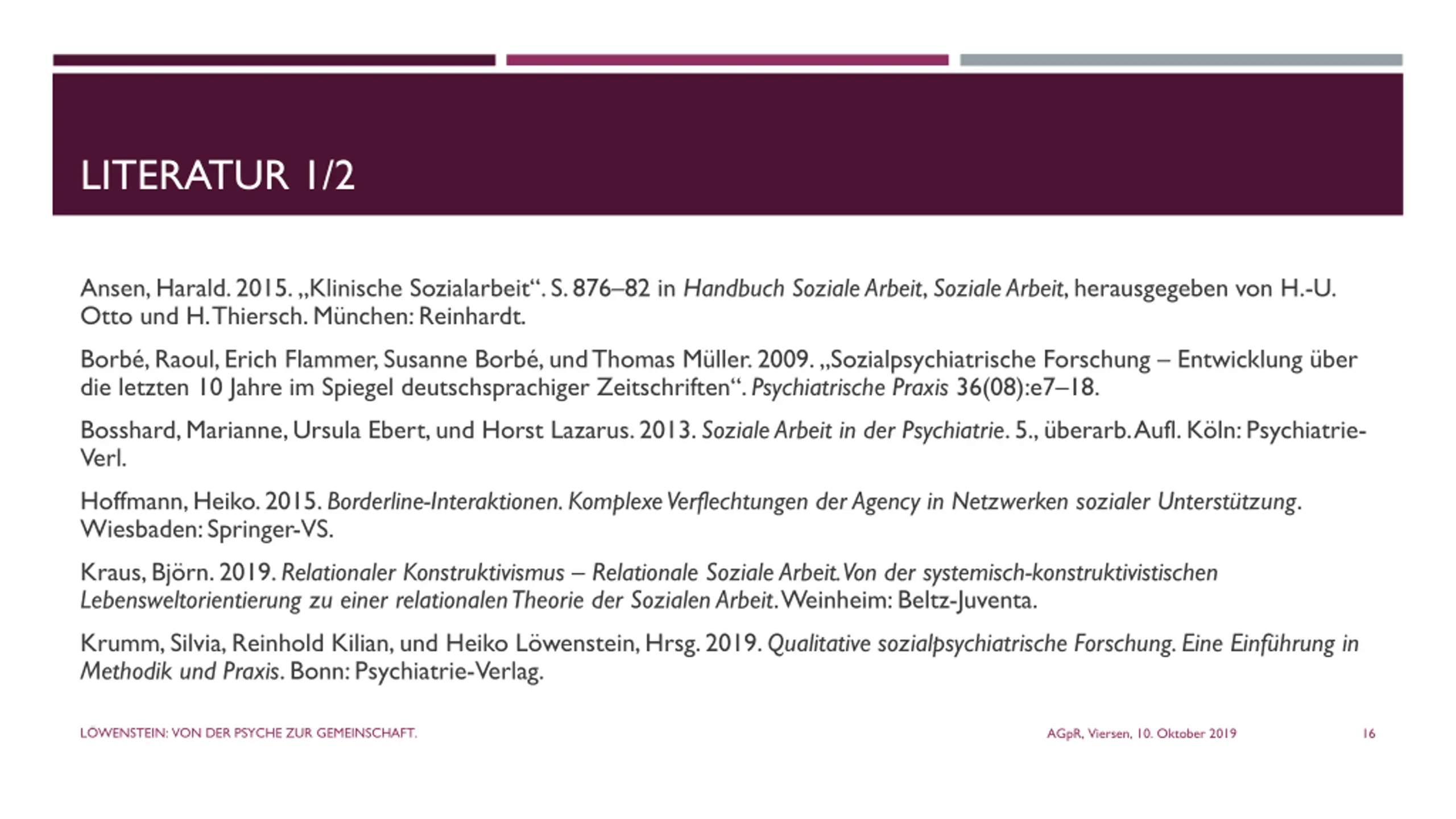 LITERATUR 1/2

Ansen, Harald. 2015. „Klinische Sozialarbeit“. S. 876–82 in Handbuch Soziale Arbeit, Soziale Arbeit, herausgegeben von H.-U. Otto und H. Thiersch. München: Reinhardt.

Borbé, Raoul, Erich Flammer, Susanne Borbé, und Thomas Müller. 2009. „Sozialpsychiatrische Forschung – Entwicklung über die letzten 10 Jahre im Spiegel deutschsprachiger Zeitschriften“. Psychiatrische Praxis 36(08):e7–18.

Bosshard, Marianne, Ursula Ebert, und Horst Lazarus. 2013. Soziale Arbeit in der Psychiatrie. 5., überarb. Aufl. Köln: Psychiatrie-Verl.

Hoffmann, Heiko. 2015. Borderline-Interaktionen. Komplexe Verflechtungen der Agency in Netzwerken sozialer Unterstützung. Wiesbaden: Springer-VS.

Kraus, Björn. 2019. Relationaler Konstruktivismus – Relationale Soziale Arbeit. Von der systemisch-konstruktivistischen Lebensweltorientierung zu einer relationalen Theorie der Sozialen Arbeit. Weinheim: Beltz-Juventa.

Krumm, Silvia, Reinhold Kilian, und Heiko Löwenstein, Hrsg. 2019. Qualitative sozialpsychiatrische Forschung. Eine Einführung in Methodik und Praxis. Bonn: Psychiatrie-Verlag.

LÖWENSTEIN: VON DER PSYCHE ZUR GEMEINSCHAFT.

AGpR, Viersen, 10. Oktober 2019

16